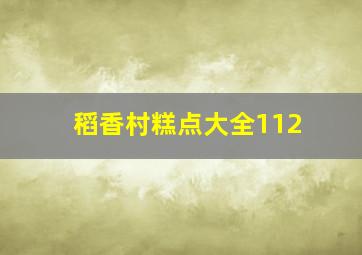 稻香村糕点大全112